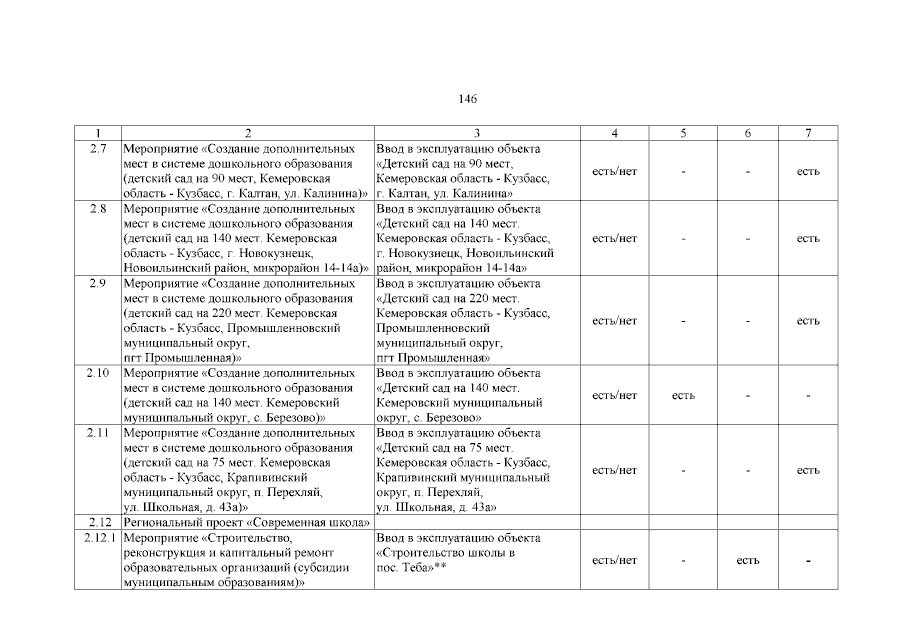 146

| 1 | 2 | 3 | 4 | 5 | 6 | 7 |
|---|---|---|---|---|---|---|
| 2.7 | Мероприятие «Создание дополнительных мест в системе дошкольного образования (детский сад на 90 мест, Кемеровская область - Кузбасс, г. Калтан, ул. Калинина)» | Ввод в эксплуатацию объекта «Детский сад на 90 мест, Кемеровская область - Кузбасс, г. Калтан, ул. Калинина» | есть/нет | - | - | есть |
| 2.8 | Мероприятие «Создание дополнительных мест в системе дошкольного образования (детский сад на 140 мест. Кемеровская область - Кузбасс, г. Новокузнецк, Новоильинский район, микрорайон 14-14а)» | Ввод в эксплуатацию объекта «Детский сад на 140 мест. Кемеровская область - Кузбасс, г. Новокузнецк, Новоильинский район, микрорайон 14-14а» | есть/нет | - | - | есть |
| 2.9 | Мероприятие «Создание дополнительных мест в системе дошкольного образования (детский сад на 220 мест. Кемеровская область - Кузбасс, Промышленновский муниципальный округ, пгт Промышленная)» | Ввод в эксплуатацию объекта «Детский сад на 220 мест. Кемеровская область - Кузбасс, Промышленновский муниципальный округ, пгт Промышленная» | есть/нет | - | - | есть |
| 2.10 | Мероприятие «Создание дополнительных мест в системе дошкольного образования (детский сад на 140 мест. Кемеровский муниципальный округ, с. Березово)» | Ввод в эксплуатацию объекта «Детский сад на 140 мест. Кемеровский муниципальный округ, с. Березово» | есть/нет | есть | - | - |
| 2.11 | Мероприятие «Создание дополнительных мест в системе дошкольного образования (детский сад на 75 мест. Кемеровская область - Кузбасс, Крапивинский муниципальный округ, п. Перехляй, ул. Школьная, д. 43а)» | Ввод в эксплуатацию объекта «Детский сад на 75 мест. Кемеровская область - Кузбасс, Крапивинский муниципальный округ, п. Перехляй, ул. Школьная, д. 43а» | есть/нет | - | - | есть |
| 2.12 | Региональный проект «Современная школа» | | | | | |
| 2.12.1 | Мероприятие «Строительство, реконструкция и капитальный ремонт образовательных организаций (субсидии муниципальным образованиям)» | Ввод в эксплуатацию объекта «Строительство школы в пос. Теба»** | есть/нет | - | есть | - |